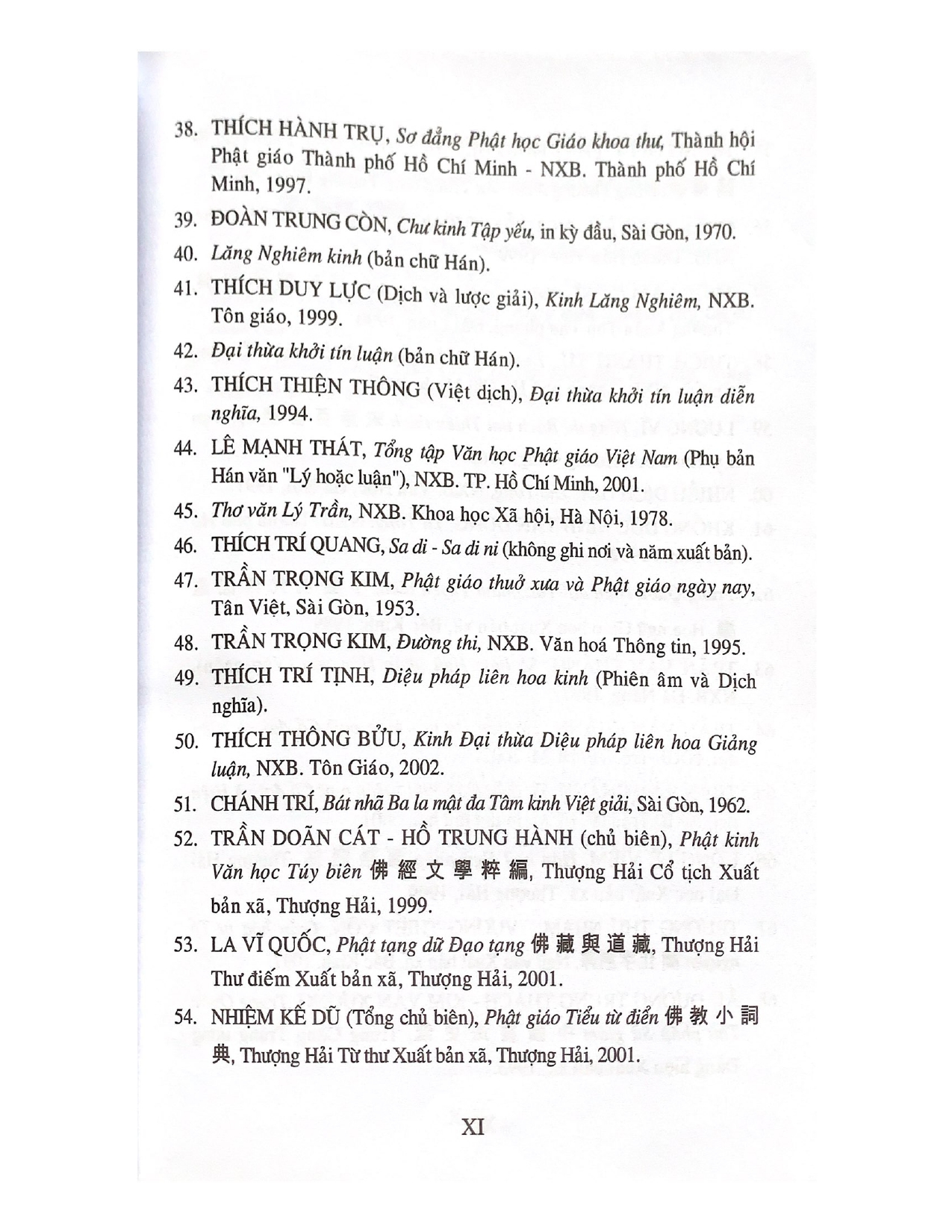 38. THÍCH HÀNH TRỤ, Sơ đẳng Phật học Giáo khoa thư, Thành hội Phật giáo Thành phố Hồ Chí Minh - NXB. Thành phố Hồ Chí Minh, 1997.

39. ĐOÀN TRUNG CÒN, Chư kinh Tập yếu, in kỳ đầu, Sài Gòn, 1970.

40. Lăng Nghiêm kinh (bản chữ Hán).

41. THÍCH DUY LỰC (Dịch và lược giải), Kinh Lăng Nghiêm, NXB. Tôn giáo, 1999.

42. Đại thừa khởi tín luận (bản chữ Hán).

43. THÍCH THIỆN THÔNG (Việt dịch), Đại thừa khởi tín luận diễn nghĩa, 1994.

44. LÊ MẠNH THÁT, Tổng tập Văn học Phật giáo Việt Nam (Phụ bản Hán văn "Lý hoặc luận"), NXB. TP. Hồ Chí Minh, 2001.

45. Thơ văn Lý Trần, NXB. Khoa học Xã hội, Hà Nội, 1978.

46. THÍCH TRÍ QUANG, Sa di - Sa di ni (không ghi nơi và năm xuất bản).

47. TRẦN TRỌNG KIM, Phật giáo thuở xưa và Phật giáo ngày nay, Tân Việt, Sài Gòn, 1953.

48. TRẦN TRỌNG KIM, Đường thi, NXB. Văn hoá Thông tin, 1995.

49. THÍCH TRÍ TỊNH, Diệu pháp liên hoa kinh (Phiên âm và Dịch nghĩa).

50. THÍCH THÔNG BỬU, Kinh Đại thừa Diệu pháp liên hoa Giảng luận, NXB. Tôn Giáo, 2002.

51. CHÁNH TRÍ, Bát nhã Ba la mật đa Tâm kinh Việt giải, Sài Gòn, 1962.

52. TRẦN DOÃN CÁT - HỒ TRUNG HÀNH (chủ biên), Phật kinh Văn học Túy biên 佛經文學粹編, Thượng Hải Cổ tịch Xuất bản xã, Thượng Hải, 1999.

53. LA VĨ QUỐC, Phật tạng dữ Đạo tạng 佛藏與道藏, Thượng Hải Thư điếm Xuất bản xã, Thượng Hải, 2001.

54. NHIỆM KẾ DŨ (Tổng chủ biên), Phật giáo Tiểu từ điển 佛教小詞典, Thượng Hải Từ thư Xuất bản xã, Thượng Hải, 2001.

XI